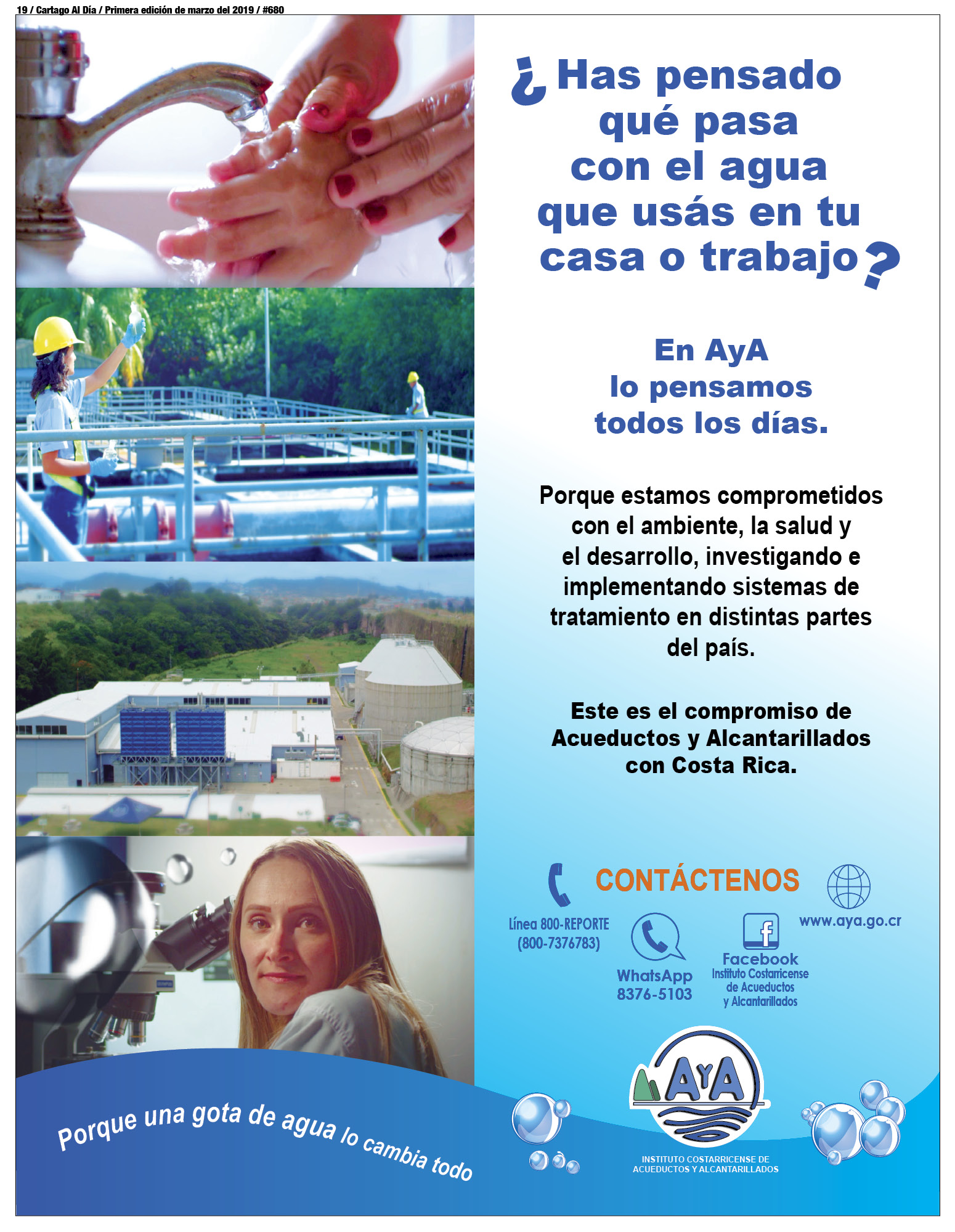 19 / Cartago Al Día / Primera edición de marzo del 2019 / #680

¿Has pensado qué pasa con el agua que usás en tu casa o trabajo?

En AyA lo pensamos todos los días.

Porque estamos comprometidos con el ambiente, la salud y el desarrollo, investigando e implementando sistemas de tratamiento en distintas partes del país.

Este es el compromiso de Acueductos y Alcantarillados con Costa Rica.

CONTÁCTENOS

Línea 800-REPORTE (800-7376783)

WhatsApp 8376-5103

Facebook Instituto Costarricense de Acueductos y Alcantarillados

www.aya.go.cr

AyA

INSTITUTO COSTARRICENSE DE ACUEDUCTOS Y ALCANTARILLADOS

Porque una gota de agua lo cambia todo